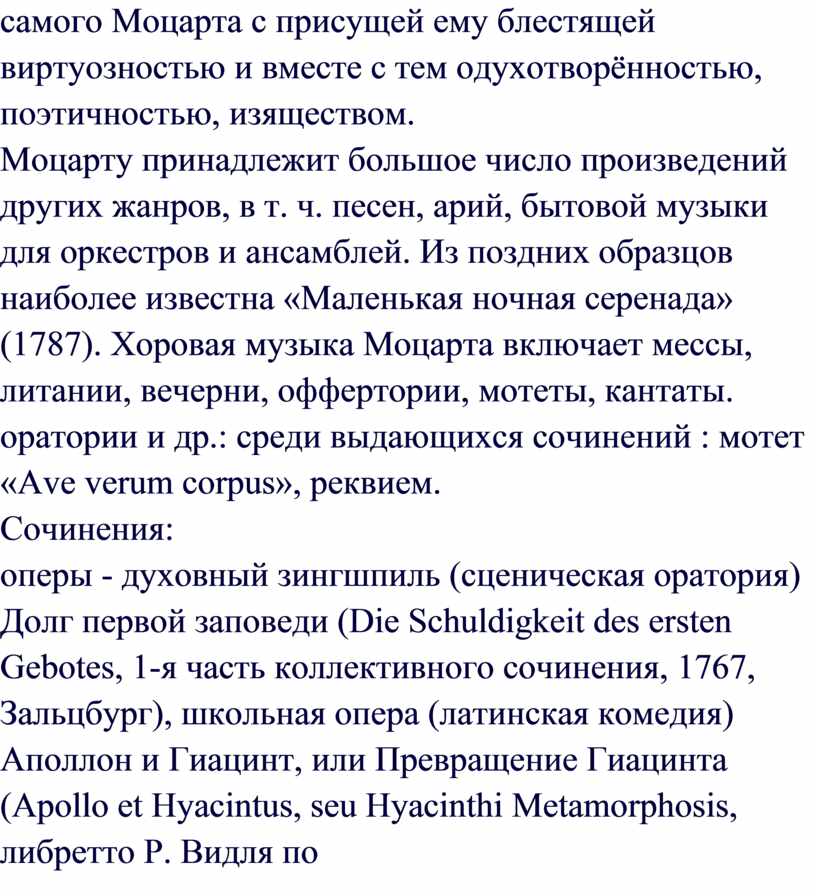 самого Моцарта с присущей ему блестящей виртуозностью и вместе с тем одухотворённостью, поэтичностью, изяществом.
Моцарту принадлежит большое число произведений других жанров, в т. ч. песен, арий, бытовой музыки для оркестров и ансамблей. Из поздних образцов наиболее известна «Маленькая ночная серенада» (1787). Хоровая музыка Моцарта включает мессы, литании, вечерни, оффертории, мотеты, кантаты. оратории и др.: среди выдающихся сочинений : мотет «Ave verum corpus», реквием.
Сочинения:
оперы - духовный зингшпиль (сценическая оратория) Долг первой заповеди (Die Schuldigkeit des ersten Gebotes, 1-я часть коллективного сочинения, 1767, Зальцбург), школьная опера (латинская комедия) Аполлон и Гиацинт, или Превращение Гиацинта (Apollo et Hyacintus, seu Hyacinthi Metamorphosis, либретто Р. Видля по